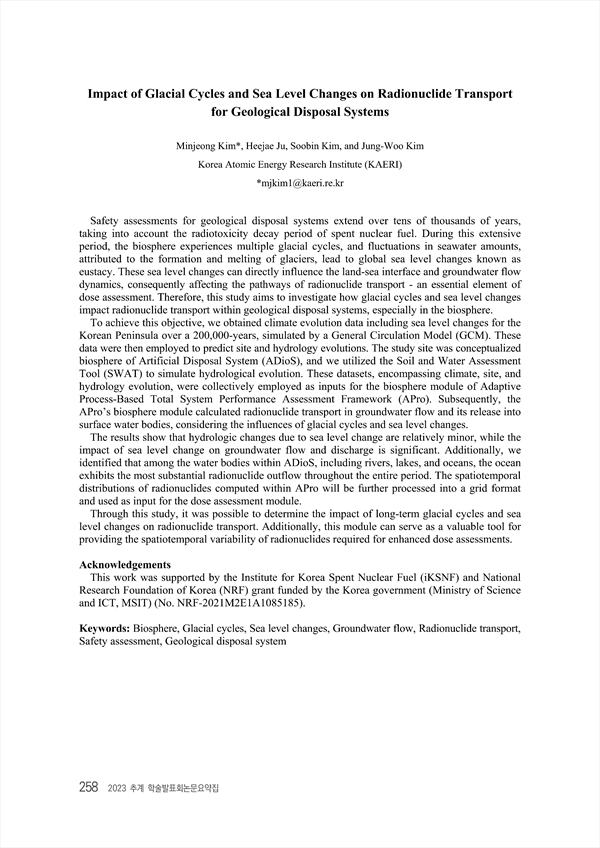 Impact of Glacial Cycles and Sea Level Changes on Radionuclide Transport for Geological Disposal Systems

Minjeong Kim*, Heejae Ju, Soobin Kim, and Jung-Woo Kim

Korea Atomic Energy Research Institute (KAERI)

*mjkim1@kaeri.re.kr

Safety assessments for geological disposal systems extend over tens of thousands of years, taking into account the radiotoxicity decay period of spent nuclear fuel. During this extensive period, the biosphere experiences multiple glacial cycles, and fluctuations in seawater amounts, attributed to the formation and melting of glaciers, lead to global sea level changes known as eustacy. These sea level changes can directly influence the land-sea interface and groundwater flow dynamics, consequently affecting the pathways of radionuclide transport - an essential element of dose assessment. Therefore, this study aims to investigate how glacial cycles and sea level changes impact radionuclide transport within geological disposal systems, especially in the biosphere.

To achieve this objective, we obtained climate evolution data including sea level changes for the Korean Peninsula over a 200,000-years, simulated by a General Circulation Model (GCM). These data were then employed to predict site and hydrology evolutions. The study site was conceptualized biosphere of Artificial Disposal System (ADioS), and we utilized the Soil and Water Assessment Tool (SWAT) to simulate hydrological evolution. These datasets, encompassing climate, site, and hydrology evolution, were collectively employed as inputs for the biosphere module of Adaptive Process-Based Total System Performance Assessment Framework (APro). Subsequently, the APro's biosphere module calculated radionuclide transport in groundwater flow and its release into surface water bodies, considering the influences of glacial cycles and sea level changes.

The results show that hydrologic changes due to sea level change are relatively minor, while the impact of sea level change on groundwater flow and discharge is significant. Additionally, we identified that among the water bodies within ADioS, including rivers, lakes, and oceans, the ocean exhibits the most substantial radionuclide outflow throughout the entire period. The spatiotemporal distributions of radionuclides computed within APro will be further processed into a grid format and used as input for the dose assessment module.

Through this study, it was possible to determine the impact of long-term glacial cycles and sea level changes on radionuclide transport. Additionally, this module can serve as a valuable tool for providing the spatiotemporal variability of radionuclides required for enhanced dose assessments.

Acknowledgements
This work was supported by the Institute for Korea Spent Nuclear Fuel (iKSNF) and National Research Foundation of Korea (NRF) grant funded by the Korea government (Ministry of Science and ICT, MSIT) (No. NRF-2021M2E1A1085185).

Keywords: Biosphere, Glacial cycles, Sea level changes, Groundwater flow, Radionuclide transport, Safety assessment, Geological disposal system

258 2023 추계 학술발표회논문요약집